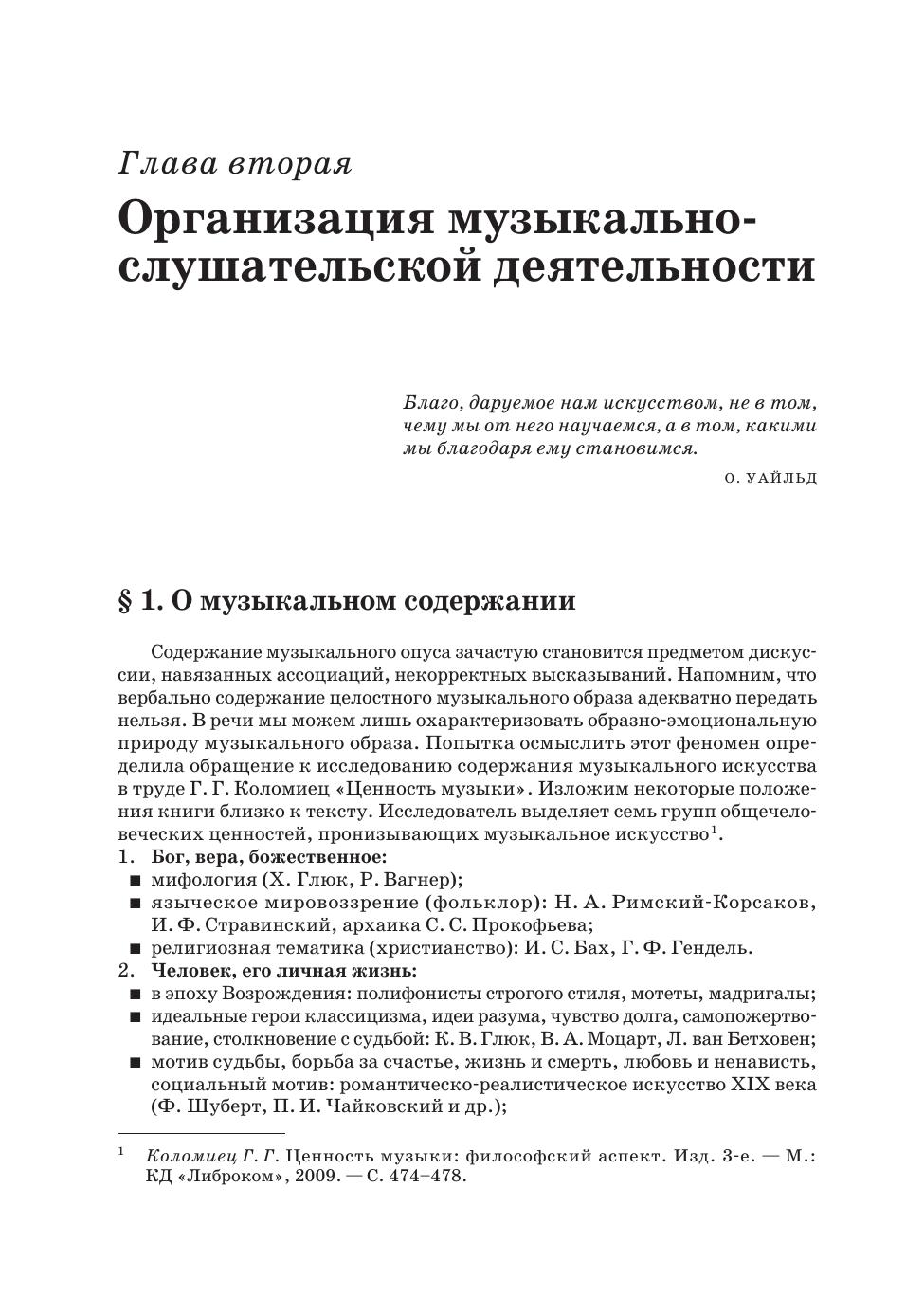 Глава вторая

Организация музыкально-слушательской деятельности

Благо, даруемое нам искусством, не в том, чему мы от него научаемся, а в том, какими мы благодаря ему становимся.

О. УАЙЛЬД

§ 1. О музыкальном содержании

Содержание музыкального опуса зачастую становится предметом дискуссии, навязанных ассоциаций, некорректных высказываний. Напомним, что вербально содержание целостного музыкального образа адекватно передать нельзя. В речи мы можем лишь охарактеризовать образно-эмоциональную природу музыкального образа. Попытка осмыслить этот феномен определила обращение к исследованию содержания музыкального искусства в труде Г. Г. Коломиец «Ценность музыки». Изложим некоторые положения книги близко к тексту. Исследователь выделяет семь групп общечеловеческих ценностей, пронизывающих музыкальное искусство$^1$.

1. Бог, вера, божественное:
■ мифология (Х. Глюк, Р. Вагнер);
■ языческое мировоззрение (фольклор): Н. А. Римский-Корсаков, И. Ф. Стравинский, архаика С. С. Прокофьева;
■ религиозная тематика (христианство): И. С. Бах, Г. Ф. Гендель.
2. Человек, его личная жизнь:
■ в эпоху Возрождения: полифонисты строгого стиля, мотеты, мадригалы;
■ идеальные герои классицизма, идеи разума, чувство долга, самопожертвование, столкновение с судьбой: К. В. Глюк, В. А. Моцарт, Л. ван Бетховен;
■ мотив судьбы, борьба за счастье, жизнь и смерть, любовь и ненависть, социальный мотив: романтическо-реалистическое искусство XIX века (Ф. Шуберт, П. И. Чайковский и др.);

$^1$ Коломиец Г. Г. Ценность музыки: философский аспект. Изд. 3-е. — М.: КД «Либроком», 2009. — С. 474–478.